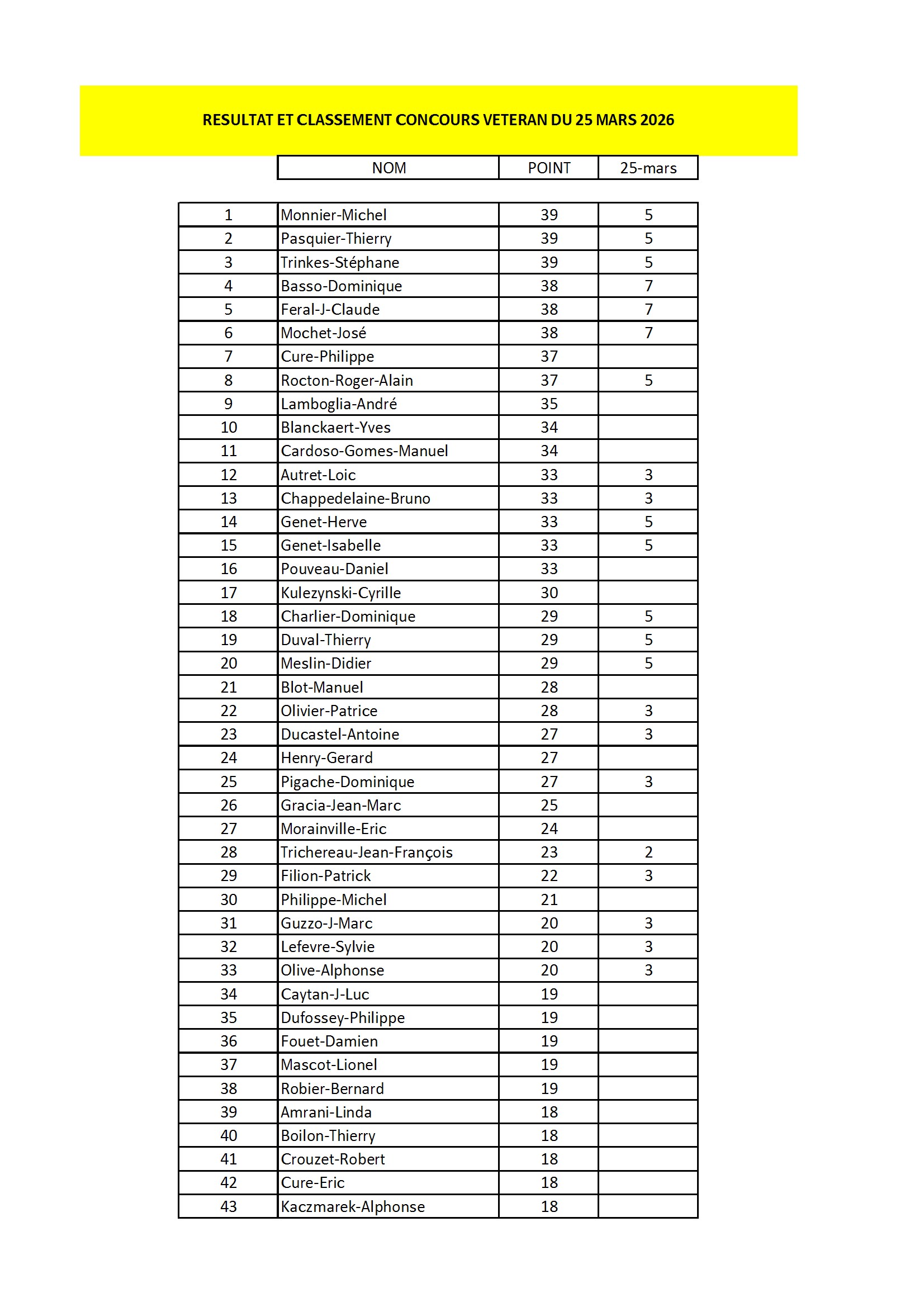 RESULTAT ET CLASSEMENT CONCOURS VETERAN DU 25 MARS 2026

|  | NOM | POINT | 25-mars |
|---|---|---|---|
| 1 | Monnier-Michel | 39 | 5 |
| 2 | Pasquier-Thierry | 39 | 5 |
| 3 | Trinkes-Stéphane | 39 | 5 |
| 4 | Basso-Dominique | 38 | 7 |
| 5 | Feral-J-Claude | 38 | 7 |
| 6 | Mochet-José | 38 | 7 |
| 7 | Cure-Philippe | 37 |  |
| 8 | Rocton-Roger-Alain | 37 | 5 |
| 9 | Lamboglia-André | 35 |  |
| 10 | Blanckaert-Yves | 34 |  |
| 11 | Cardoso-Gomes-Manuel | 34 |  |
| 12 | Autret-Loic | 33 | 3 |
| 13 | Chappedelaine-Bruno | 33 | 3 |
| 14 | Genet-Herve | 33 | 5 |
| 15 | Genet-Isabelle | 33 | 5 |
| 16 | Pouveau-Daniel | 33 |  |
| 17 | Kulezynski-Cyrille | 30 |  |
| 18 | Charlier-Dominique | 29 | 5 |
| 19 | Duval-Thierry | 29 | 5 |
| 20 | Meslin-Didier | 29 | 5 |
| 21 | Blot-Manuel | 28 |  |
| 22 | Olivier-Patrice | 28 | 3 |
| 23 | Ducastel-Antoine | 27 | 3 |
| 24 | Henry-Gerard | 27 |  |
| 25 | Pigache-Dominique | 27 | 3 |
| 26 | Gracia-Jean-Marc | 25 |  |
| 27 | Morainville-Eric | 24 |  |
| 28 | Trichereau-Jean-François | 23 | 2 |
| 29 | Filion-Patrick | 22 | 3 |
| 30 | Philippe-Michel | 21 |  |
| 31 | Guzzo-J-Marc | 20 | 3 |
| 32 | Lefevre-Sylvie | 20 | 3 |
| 33 | Olive-Alphonse | 20 | 3 |
| 34 | Caytan-J-Luc | 19 |  |
| 35 | Dufossey-Philippe | 19 |  |
| 36 | Fouet-Damien | 19 |  |
| 37 | Mascot-Lionel | 19 |  |
| 38 | Robier-Bernard | 19 |  |
| 39 | Amrani-Linda | 18 |  |
| 40 | Boilon-Thierry | 18 |  |
| 41 | Crouzet-Robert | 18 |  |
| 42 | Cure-Eric | 18 |  |
| 43 | Kaczmarek-Alphonse | 18 |  |